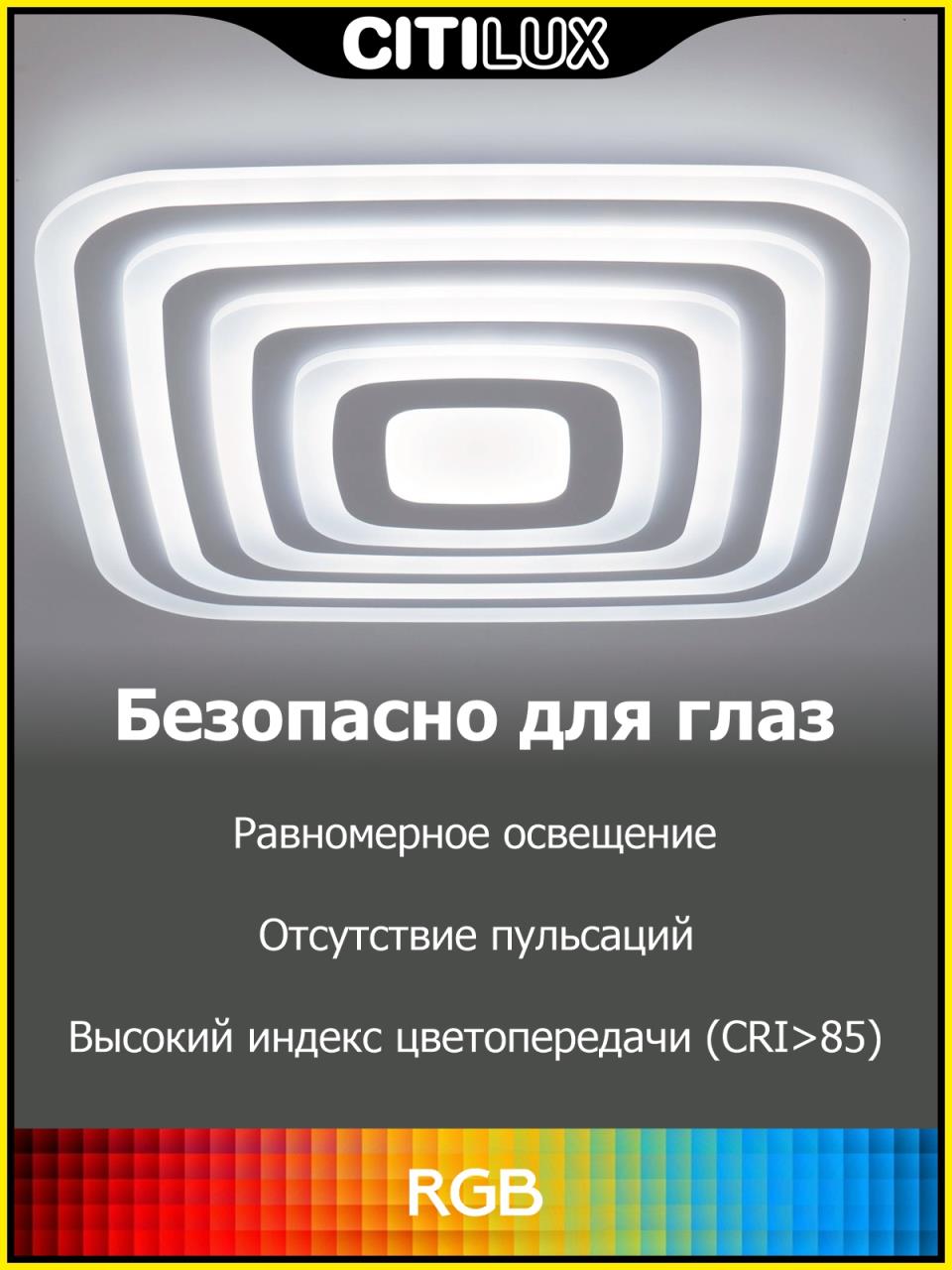 CITILUX

Безопасно для глаз

Равномерное освещение

Отсутствие пульсаций

Высокий индекс цветопередачи (CRI>85)

RGB